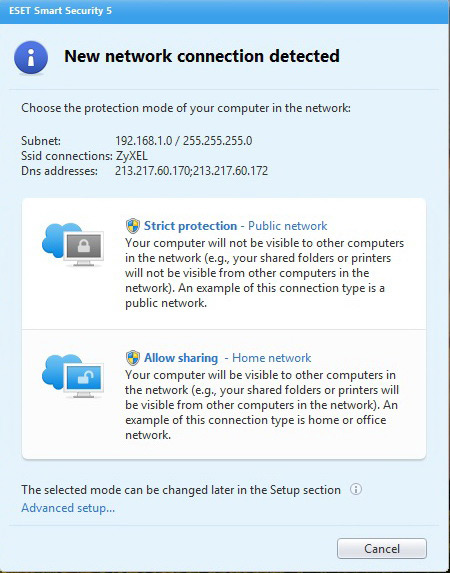 ESET Smart Security 5

New network connection detected

Choose the protection mode of your computer in the network:

Subnet: 192.168.1.0 / 255.255.255.0
Ssid connections: ZyXEL
Dns addresses: 213.217.60.170;213.217.60.172

Strict protection - Public network
Your computer will not be visible to other computers in the network (e.g., your shared folders or printers will not be visible from other computers in the network). An example of this connection type is a public network.

Allow sharing - Home network
Your computer will be visible to other computers in the network (e.g., your shared folders or printers will be visible from other computers in the network). An example of this connection type is home or office network.

The selected mode can be changed later in the Setup section
Advanced setup...

Cancel